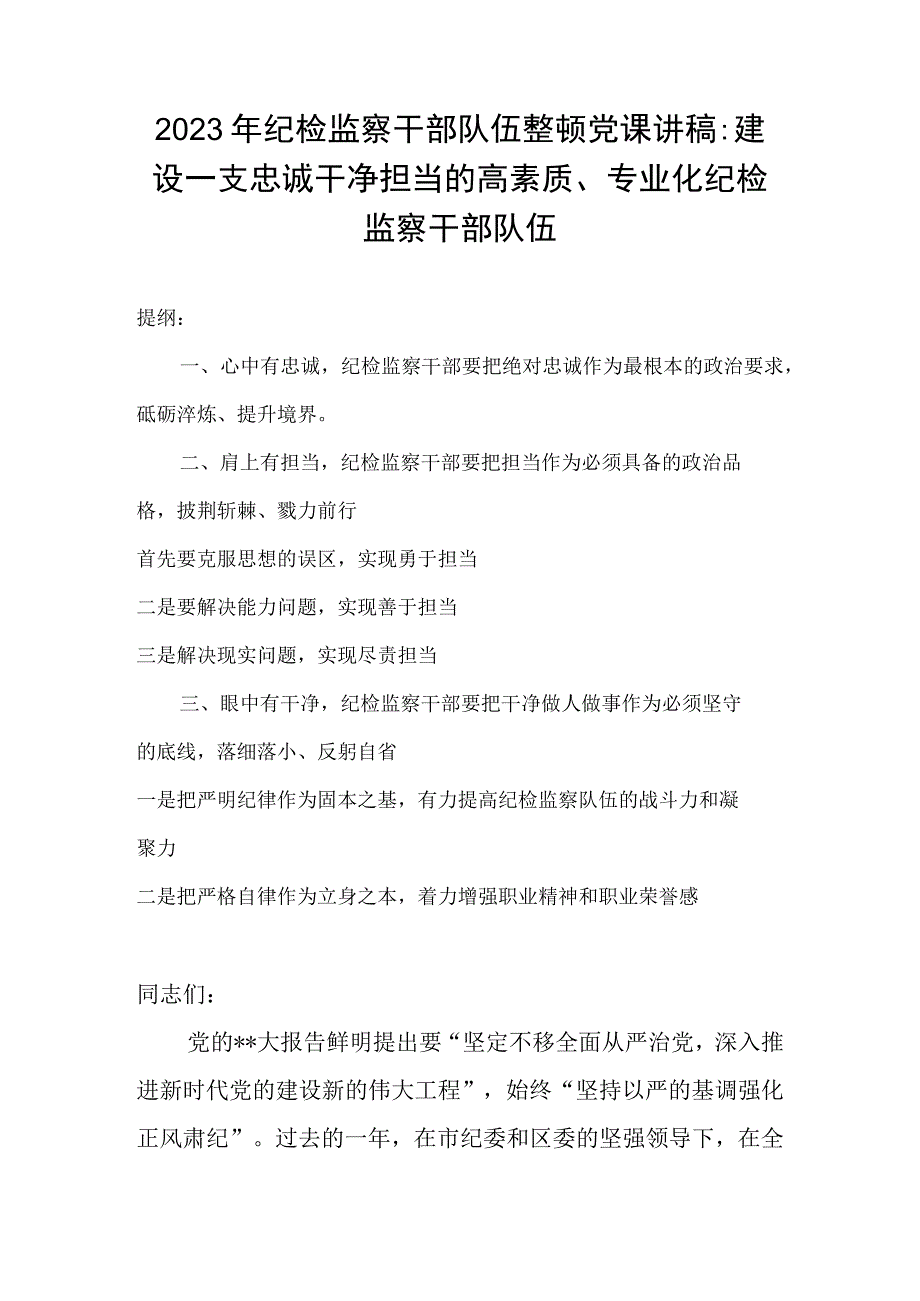 2023年纪检监察干部队伍整顿党课讲稿:建设一支忠诚干净担当的高素质、专业化纪检监察干部队伍

提纲：

一、心中有忠诚，纪检监察干部要把绝对忠诚作为最根本的政治要求，砥砺淬炼、提升境界。

二、肩上有担当，纪检监察干部要把担当作为必须具备的政治品格，披荆斩棘、戮力前行

首先要克服思想的误区，实现勇于担当

二是要解决能力问题，实现善于担当

三是解决现实问题，实现尽责担当

三、眼中有干净，纪检监察干部要把干净做人做事作为必须坚守的底线，落细落小、反躬自省

一是把严明纪律作为固本之基，有力提高纪检监察队伍的战斗力和凝聚力

二是把严格自律作为立身之本，着力增强职业精神和职业荣誉感

同志们：

党的**大报告鲜明提出要“坚定不移全面从严治党，深入推进新时代党的建设新的伟大工程”，始终“坚持以严的基调强化正风肃纪”。过去的一年，在市纪委和区委的坚强领导下，在全